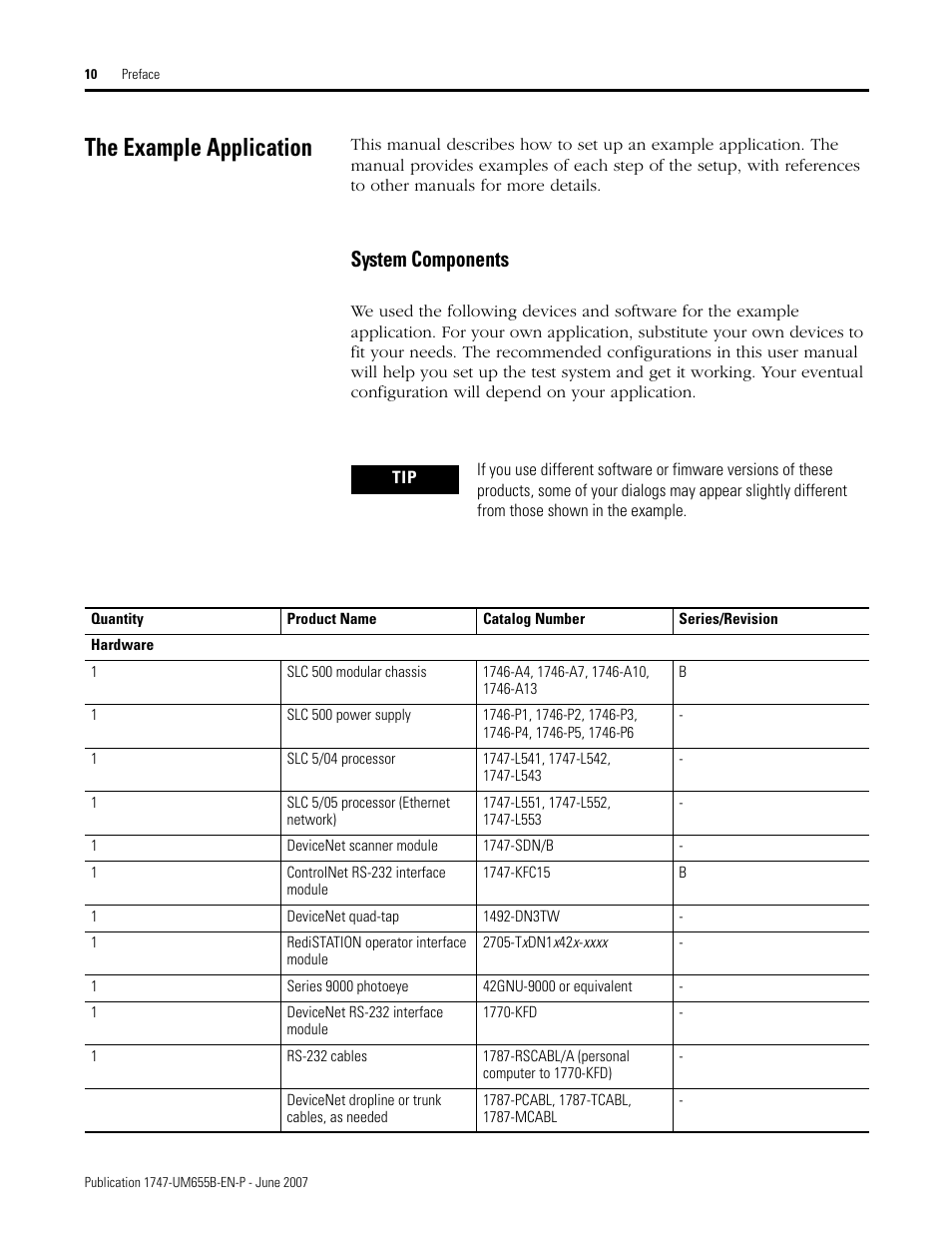 10 Preface

The Example Application

This manual describes how to set up an example application. The manual provides examples of each step of the setup, with references to other manuals for more details.

System Components

We used the following devices and software for the example application. For your own application, substitute your own devices to fit your needs. The recommended configurations in this user manual will help you set up the test system and get it working. Your eventual configuration will depend on your application.

TIP

If you use different software or fimware versions of these products, some of your dialogs may appear slightly different from those shown in the example.

| Quantity | Product Name | Catalog Number | Series/Revision |
|---|---|---|---|
| Hardware | | | |
| 1 | SLC 500 modular chassis | 1746-A4, 1746-A7, 1746-A10, 1746-A13 | B |
| 1 | SLC 500 power supply | 1746-P1, 1746-P2, 1746-P3, 1746-P4, 1746-P5, 1746-P6 | - |
| 1 | SLC 5/04 processor | 1747-L541, 1747-L542, 1747-L543 | - |
| 1 | SLC 5/05 processor (Ethernet network) | 1747-L551, 1747-L552, 1747-L553 | - |
| 1 | DeviceNet scanner module | 1747-SDN/B | - |
| 1 | ControlNet RS-232 interface module | 1747-KFC15 | B |
| 1 | DeviceNet quad-tap | 1492-DN3TW | - |
| 1 | RediSTATION operator interface module | 2705-TxDN1x42x-xxxx | - |
| 1 | Series 9000 photoeye | 42GNU-9000 or equivalent | - |
| 1 | DeviceNet RS-232 interface module | 1770-KFD | - |
| 1 | RS-232 cables | 1787-RSCABL/A (personal computer to 1770-KFD) | - |
| | DeviceNet dropline or trunk cables, as needed | 1787-PCABL, 1787-TCABL, 1787-MCABL | - |

Publication 1747-UM655B-EN-P - June 2007